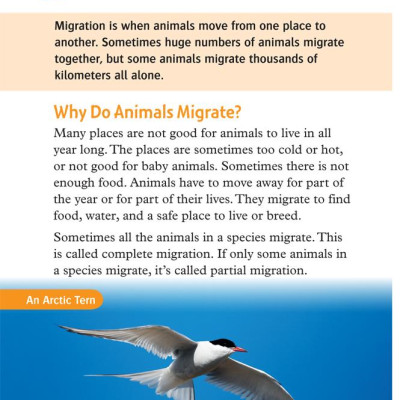 Migration is when animals move from one place to another. Sometimes huge numbers of animals migrate together, but some animals migrate thousands of kilometers all alone.

Why Do Animals Migrate?

Many places are not good for animals to live in all year long. The places are sometimes too cold or hot, or not good for baby animals. Sometimes there is not enough food. Animals have to move away for part of the year or for part of their lives. They migrate to find food, water, and a safe place to live or breed.

Sometimes all the animals in a species migrate. This is called complete migration. If only some animals in a species migrate, it's called partial migration.

An Arctic Tern